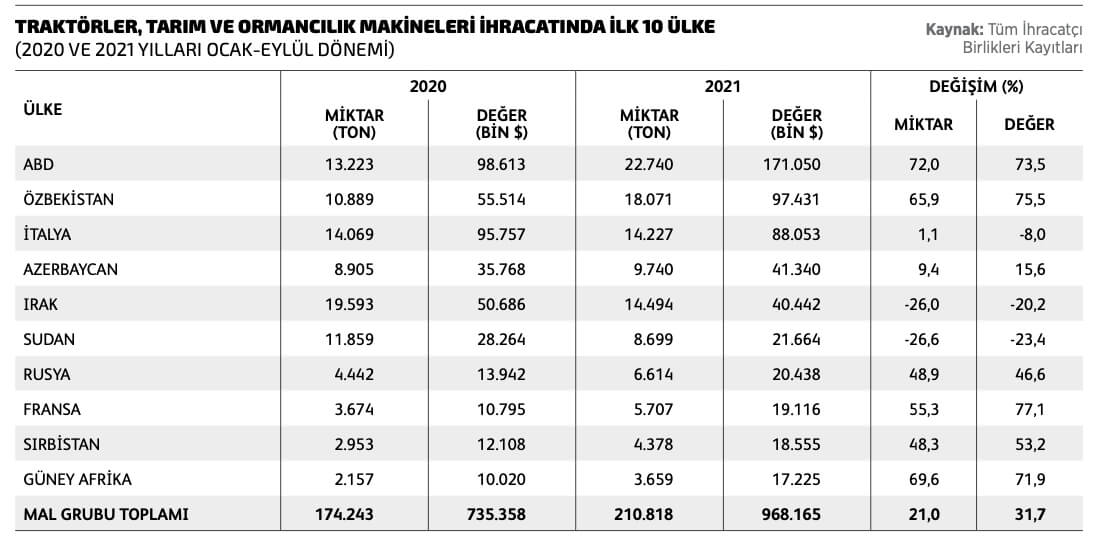 TRAKTÖRLER, TARIM VE ORMANCILIK MAKİNELERİ İHRACATINDA İLK 10 ÜLKE
(2020 VE 2021 YILLARI OCAK-EYLÜL DÖNEMİ)

Kaynak: Tüm İhracatçı Birlikleri Kayıtları

| ÜLKE | 2020 MİKTAR (TON) | 2020 DEĞER (BİN $) | 2021 MİKTAR (TON) | 2021 DEĞER (BİN $) | DEĞİŞİM (%) MİKTAR | DEĞİŞİM (%) DEĞER |
|---|---|---|---|---|---|---|
| ABD | 13.223 | 98.613 | 22.740 | 171.050 | 72,0 | 73,5 |
| ÖZBEKİSTAN | 10.889 | 55.514 | 18.071 | 97.431 | 65,9 | 75,5 |
| İTALYA | 14.069 | 95.757 | 14.227 | 88.053 | 1,1 | -8,0 |
| AZERBAYCAN | 8.905 | 35.768 | 9.740 | 41.340 | 9,4 | 15,6 |
| IRAK | 19.593 | 50.686 | 14.494 | 40.442 | -26,0 | -20,2 |
| SUDAN | 11.859 | 28.264 | 8.699 | 21.664 | -26,6 | -23,4 |
| RUSYA | 4.442 | 13.942 | 6.614 | 20.438 | 48,9 | 46,6 |
| FRANSA | 3.674 | 10.795 | 5.707 | 19.116 | 55,3 | 77,1 |
| SIRBİSTAN | 2.953 | 12.108 | 4.378 | 18.555 | 48,3 | 53,2 |
| GÜNEY AFRİKA | 2.157 | 10.020 | 3.659 | 17.225 | 69,6 | 71,9 |
| MAL GRUBU TOPLAMI | 174.243 | 735.358 | 210.818 | 968.165 | 21,0 | 31,7 |